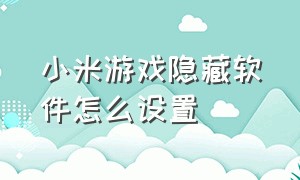 小米游戏隐藏软件怎么设置